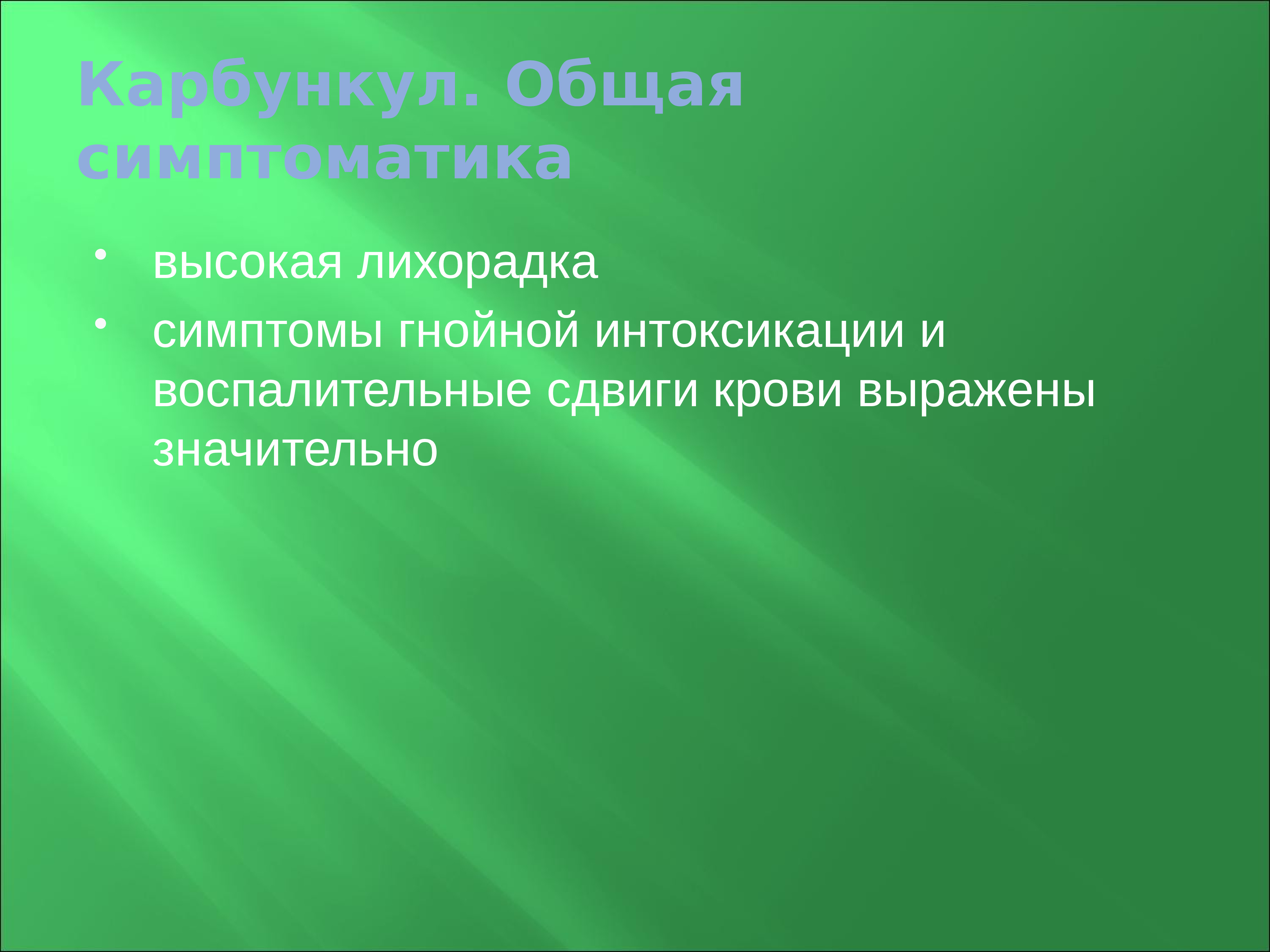 Карбункул. Общая симптоматика

• высокая лихорадка
• симптомы гнойной интоксикации и воспалительные сдвиги крови выражены значительно